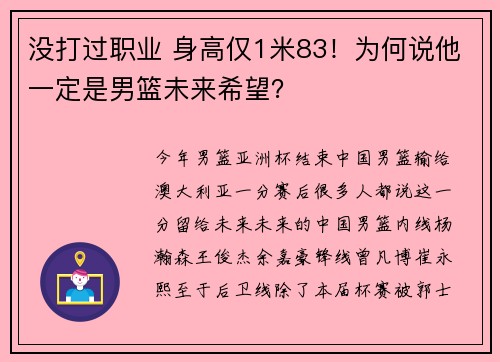 没打过职业 身高仅1米83！为何说他一定是男篮未来希望?

今年男篮亚洲杯结束中国男篮输给澳大利亚一分赛后很多人都说这一分留给未来未来的中国男篮内线杨瀚森王俊杰余嘉豪锋线曾凡博崔永熙至于后卫线除了本届杯赛被郭士